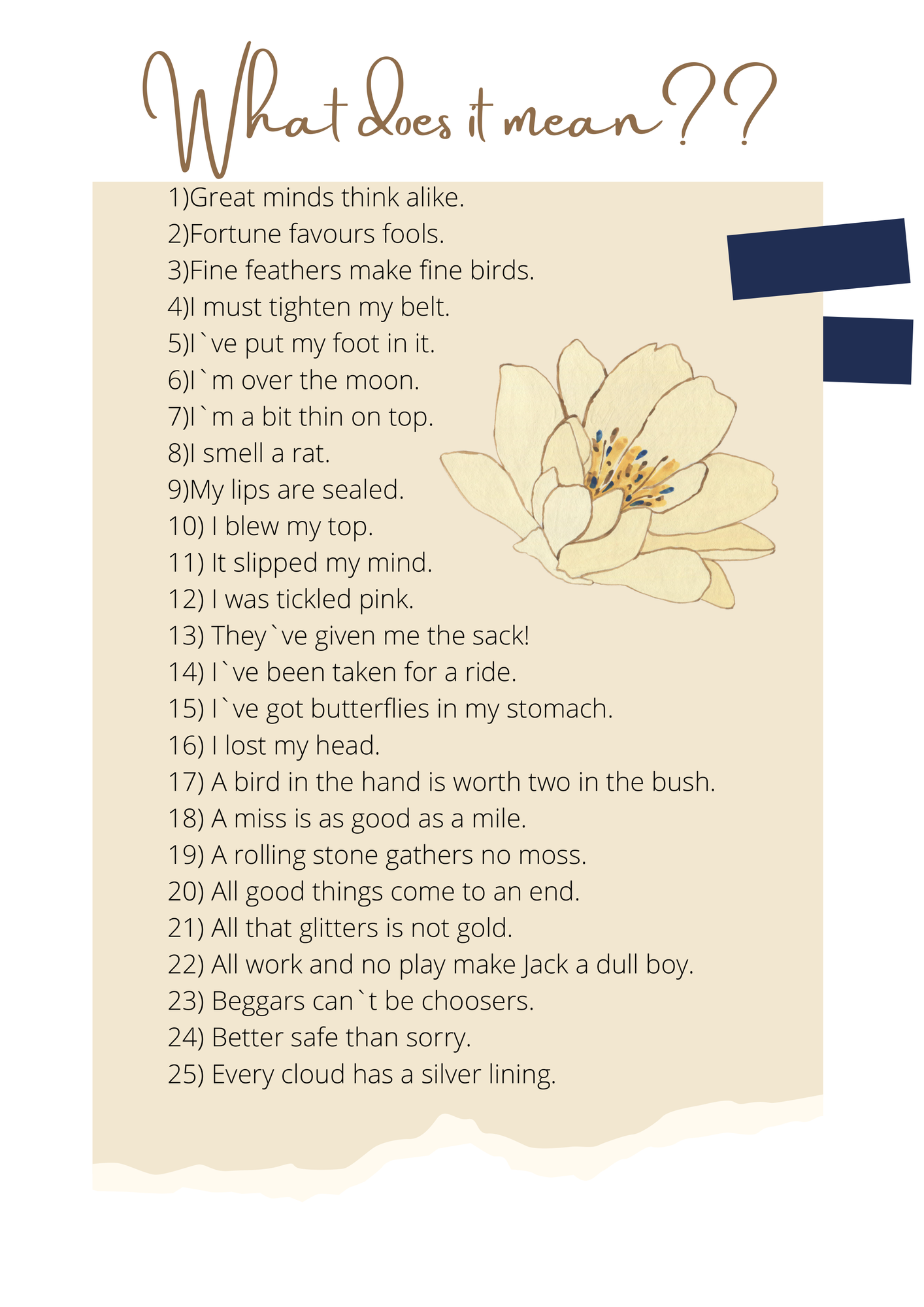 What does it mean??

1)Great minds think alike.
2)Fortune favours fools.
3)Fine feathers make fine birds.
4)I must tighten my belt.
5)I`ve put my foot in it.
6)I`m over the moon.
7)I`m a bit thin on top.
8)I smell a rat.
9)My lips are sealed.
10) I blew my top.
11) It slipped my mind.
12) I was tickled pink.
13) They`ve given me the sack!
14) I`ve been taken for a ride.
15) I`ve got butterflies in my stomach.
16) I lost my head.
17) A bird in the hand is worth two in the bush.
18) A miss is as good as a mile.
19) A rolling stone gathers no moss.
20) All good things come to an end.
21) All that glitters is not gold.
22) All work and no play make Jack a dull boy.
23) Beggars can`t be choosers.
24) Better safe than sorry.
25) Every cloud has a silver lining.